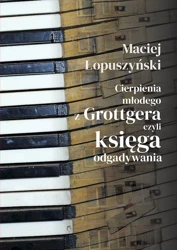 Maciej Łopuszyński

Cierpienia młodego z Grottgera czyli księga odgadywania